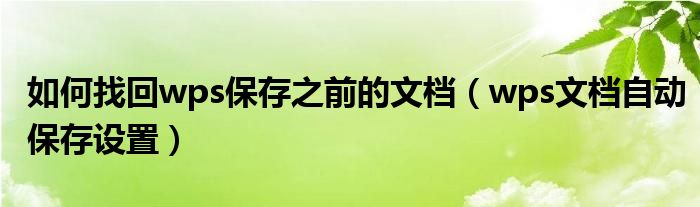 如何找回wps保存之前的文档（wps文档自动保存设置）